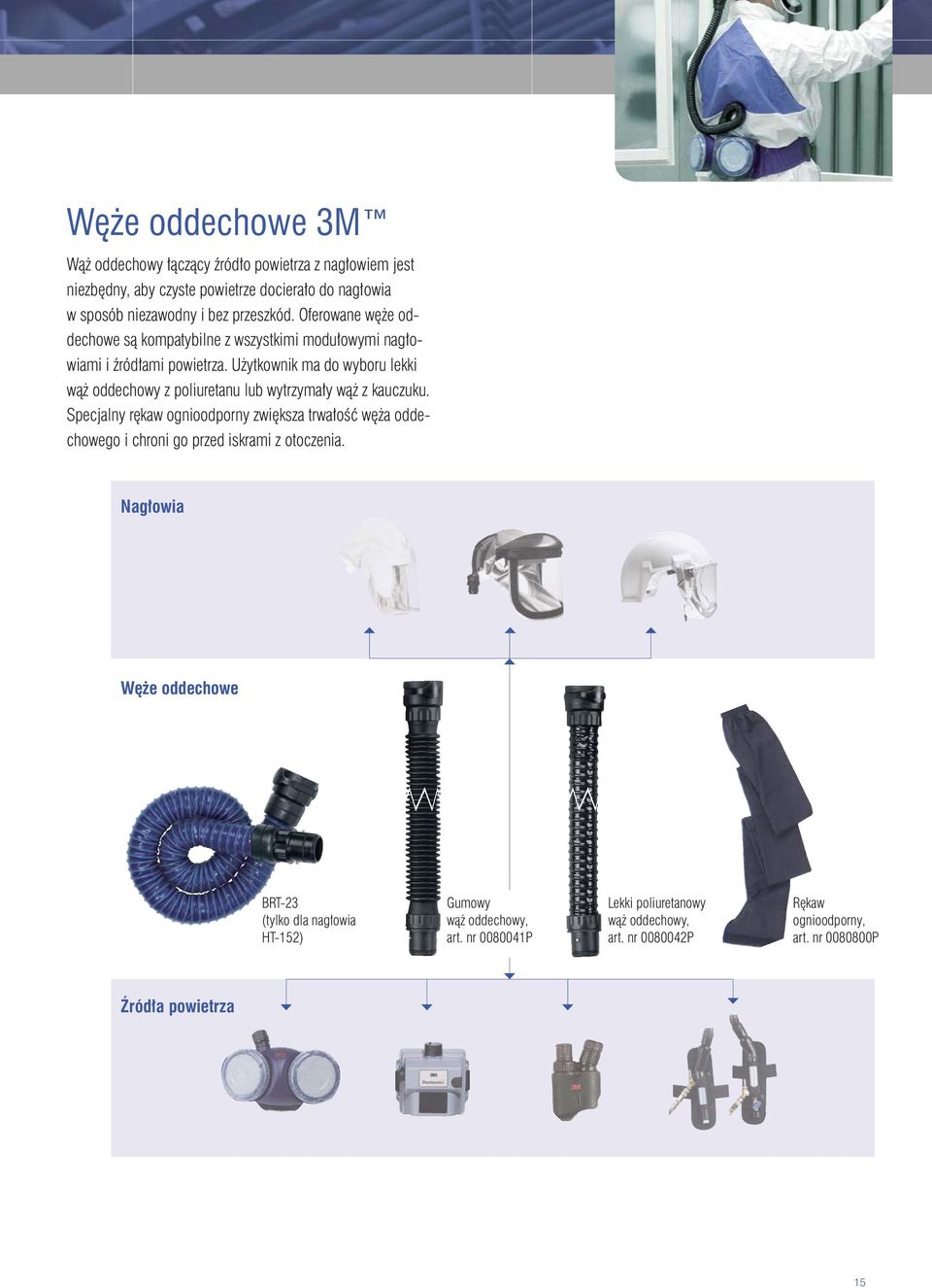 Węże oddechowe 3M™

Wąż oddechowy łączący źródło powietrza z nagłowiem jest niezbędny, aby czyste powietrze docierało do nagłowia w sposób niezawodny i bez przeszkód. Oferowane węże oddechowe są kompatybilne z wszystkimi modułowymi nagłowiami i źródłami powietrza. Użytkownik ma do wyboru lekki wąż oddechowy z poliuretanu lub wytrzymały wąż z kauczuku. Specjalny rękaw ognioodporny zwiększa trwałość węża oddechowego i chroni go przed iskrami z otoczenia.

Nagłowia

Węże oddechowe

BRT-23 (tylko dla nagłowia HT-152)

Gumowy wąż oddechowy, art. nr 0080041P

Lekki poliuretanowy wąż oddechowy, art. nr 0080042P

Rękaw ognioodporny, art. nr 0080800P

Źródła powietrza

15